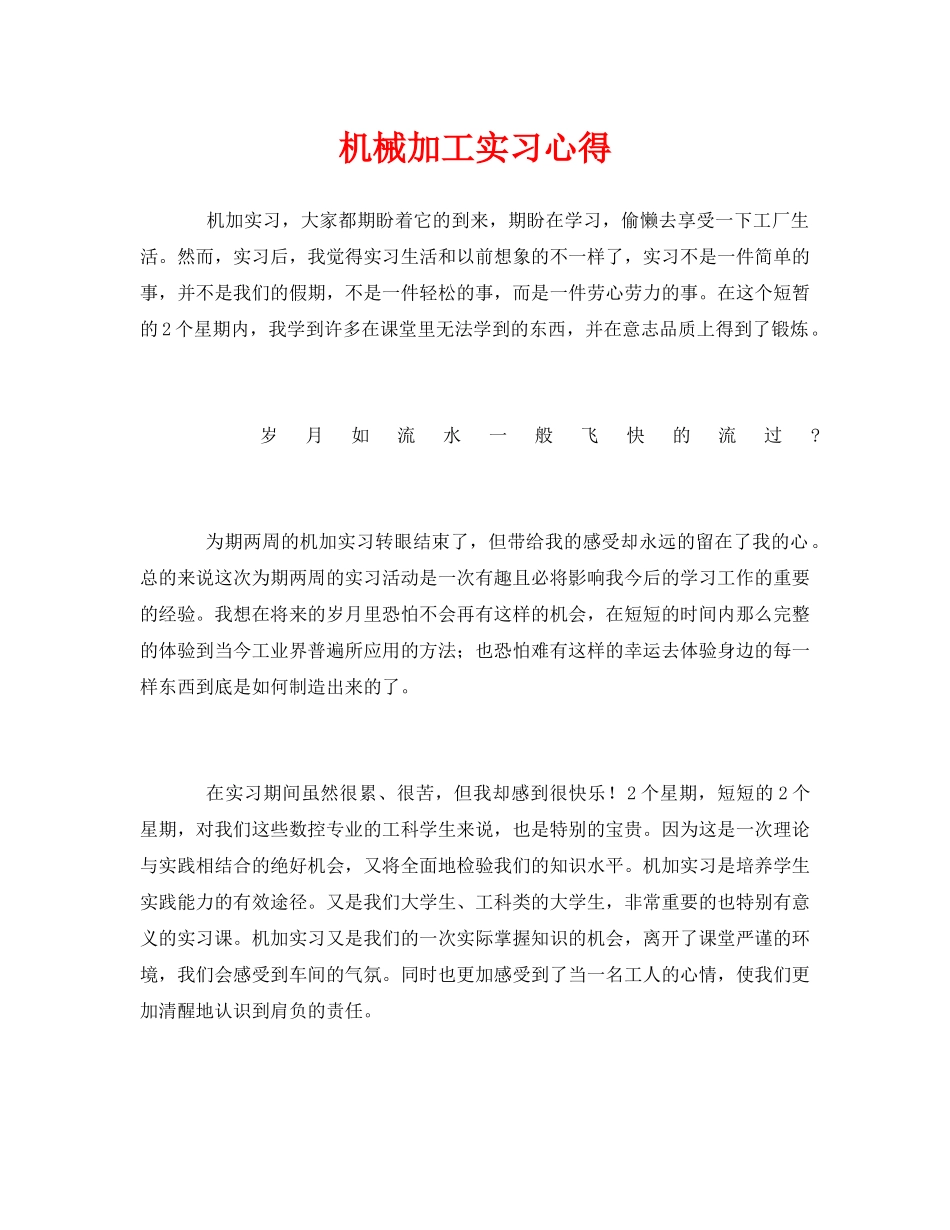 机械加工实习心得

机加实习，大家都期盼着它的到来，期盼在学习，偷懒去享受一下工厂生活。然而，实习后，我觉得实习生活和以前想象的不一样了，实习不是一件简单的事，并不是我们的假期，不是一件轻松的事，而是一件劳心劳力的事。在这个短暂的2个星期内，我学到许多在课堂里无法学到的东西，并在意志品质上得到了锻炼。

岁月如流水一般飞快的流过？

为期两周的机加实习转眼结束了，但带给我的感受却永远的留在了我的心。总的来说这次为期两周的实习活动是一次有趣且必将影响我今后的学习工作的重要的经验。我想在将来的岁月里恐怕不会再有这样的机会，在短短的时间内那么完整的体验到当今工业界普遍所应用的方法；也恐怕难有这样的幸运去体验身边的每一样东西到底是如何制造出来的了。

在实习期间虽然很累、很苦，但我却感到很快乐！2个星期，短短的2个星期，对我们这些数控专业的工科学生来说，也是特别的宝贵。因为这是一次理论与实践相结合的绝好机会，又将全面地检验我们的知识水平。机加实习是培养学生实践能力的有效途径。又是我们大学生、工科类的大学生，非常重要的也特别有意义的实习课。机加实习又是我们的一次实际掌握知识的机会，离开了课堂严谨的环境，我们会感受到车间的气氛。同时也更加感受到了当一名工人的心情，使我们更加清醒地认识到肩负的责任。